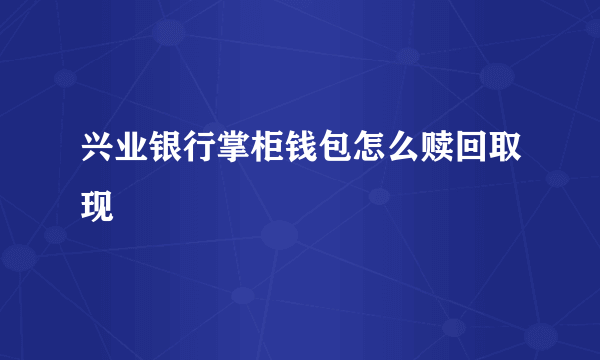 兴业银行掌柜钱包怎么赎回取现